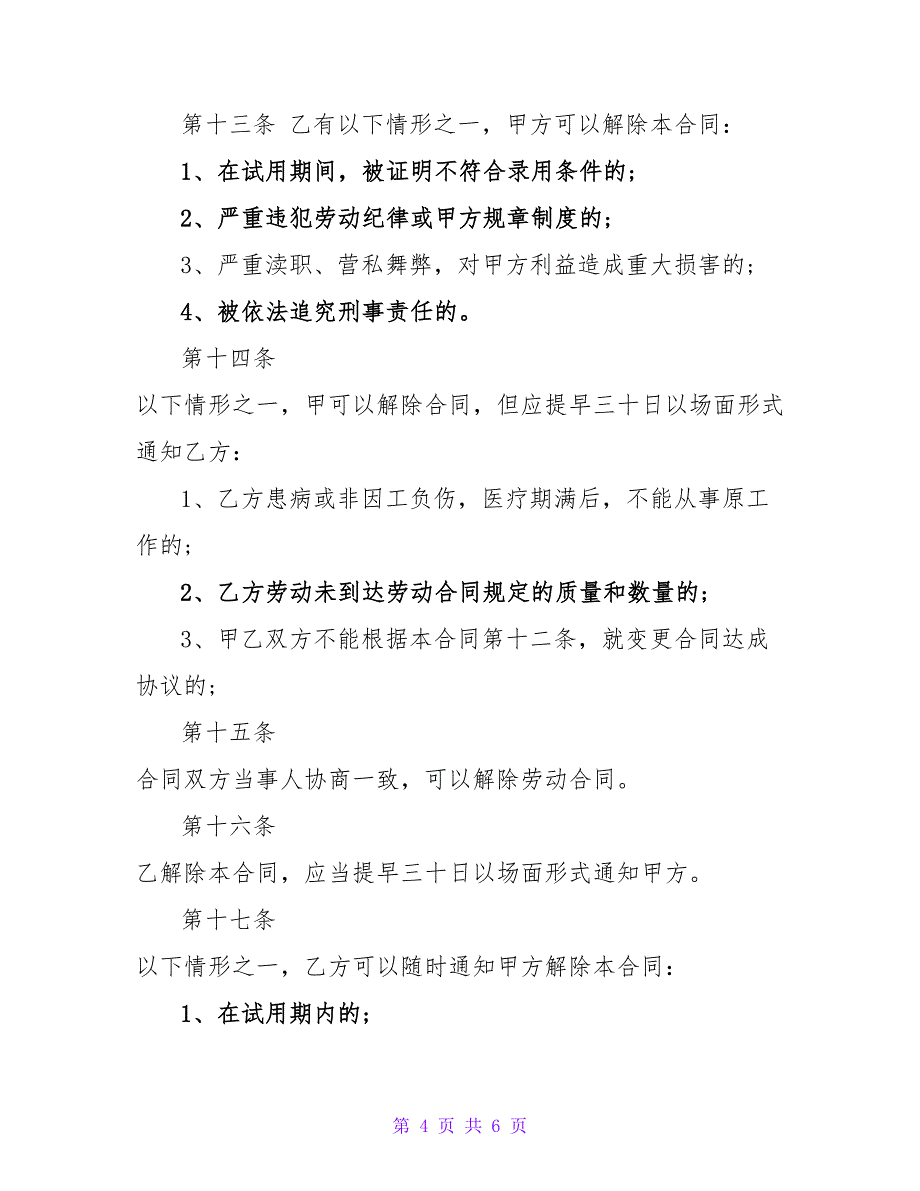 第十三条 乙有以下情形之一，甲方可以解除本合同：

1、在试用期间，被证明不符合录用条件的；

2、严重违犯劳动纪律或甲方规章制度的；

3、严重渎职、营私舞弊，对甲方利益造成重大损害的；

4、被依法追究刑事责任的。

第十四条

以下情形之一，甲可以解除合同，但应提早三十日以场面形式通知乙方：

1、乙方患病或非因工负伤，医疗期满后，不能从事原工作的；

2、乙方劳动未到达劳动合同规定的质量和数量的；

3、甲乙双方不能根据本合同第十二条，就变更合同达成协议的；

第十五条

合同双方当事人协商一致，可以解除劳动合同。

第十六条

乙解除本合同，应当提早三十日以场面形式通知甲方。

第十七条

以下情形之一，乙方可以随时通知甲方解除本合同：

1、在试用期内的；

第 4 页 共 6 页